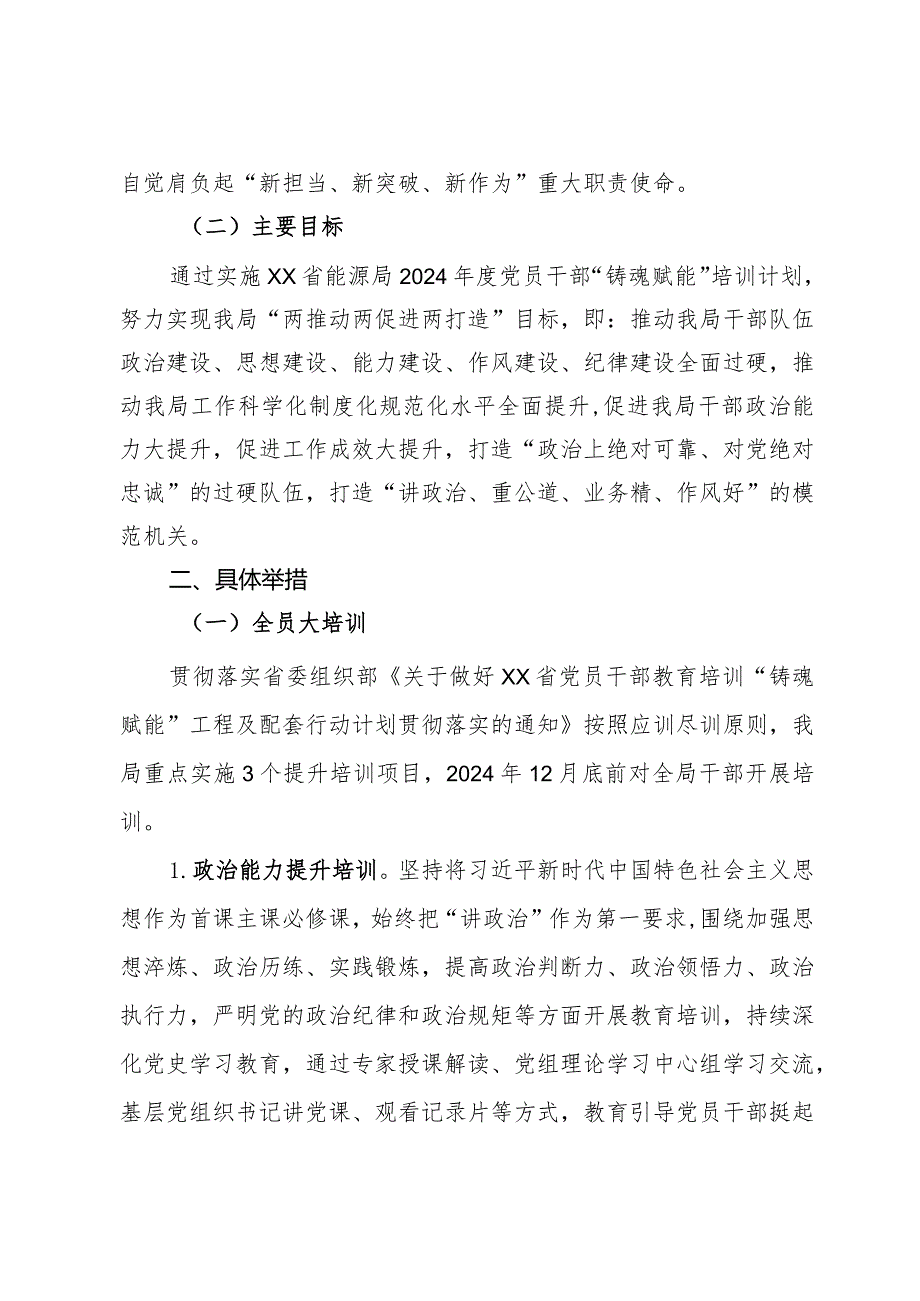 自觉肩负起“新担当、新突破、新作为”重大职责使命。

（二）主要目标

通过实施XX省能源局2024年度党员干部“铸魂赋能”培训计划，努力实现我局“两推动两促进两打造”目标，即：推动我局干部队伍政治建设、思想建设、能力建设、作风建设、纪律建设全面过硬，推动我局工作科学化制度化规范化水平全面提升，促进我局干部政治能力大提升，促进工作成效大提升，打造“政治上绝对可靠、对党绝对忠诚”的过硬队伍，打造“讲政治、重公道、业务精、作风好”的模范机关。

二、具体举措

（一）全员大培训

贯彻落实省委组织部《关于做好XX省党员干部教育培训“铸魂赋能”工程及配套行动计划贯彻落实的通知》按照应训尽训原则，我局重点实施3个提升培训项目，2024年12月底前对全局干部开展培训。

1.政治能力提升培训。坚持将习近平新时代中国特色社会主义思想作为首课主课必修课，始终把“讲政治”作为第一要求，围绕加强思想淬炼、政治历练、实践锻炼，提高政治判断力、政治领悟力、政治执行力，严明党的政治纪律和政治规矩等方面开展教育培训，持续深化党史学习教育，通过专家授课解读、党组理论学习中心组学习交流，基层党组织书记讲党课、观看记录片等方式，教育引导党员干部挺起